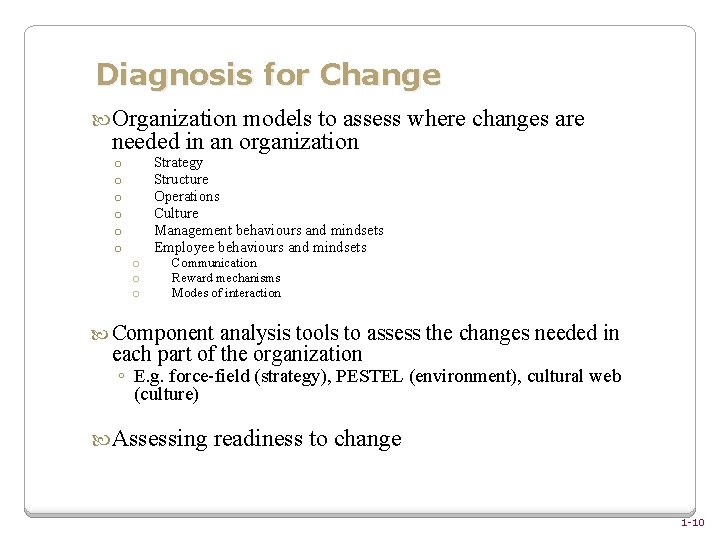 Diagnosis for Change

Organization models to assess where changes are needed in an organization

o Strategy
o Structure
o Operations
o Culture
o Management behaviours and mindsets
o Employee behaviours and mindsets
  o Communication
  o Reward mechanisms
  o Modes of interaction

Component analysis tools to assess the changes needed in each part of the organization

◦ E.g. force-field (strategy), PESTEL (environment), cultural web (culture)

Assessing readiness to change

1-10